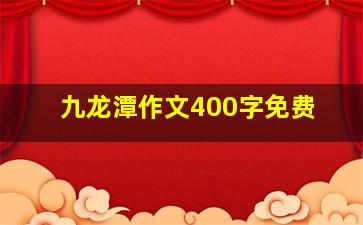 九龙潭作文400字免费